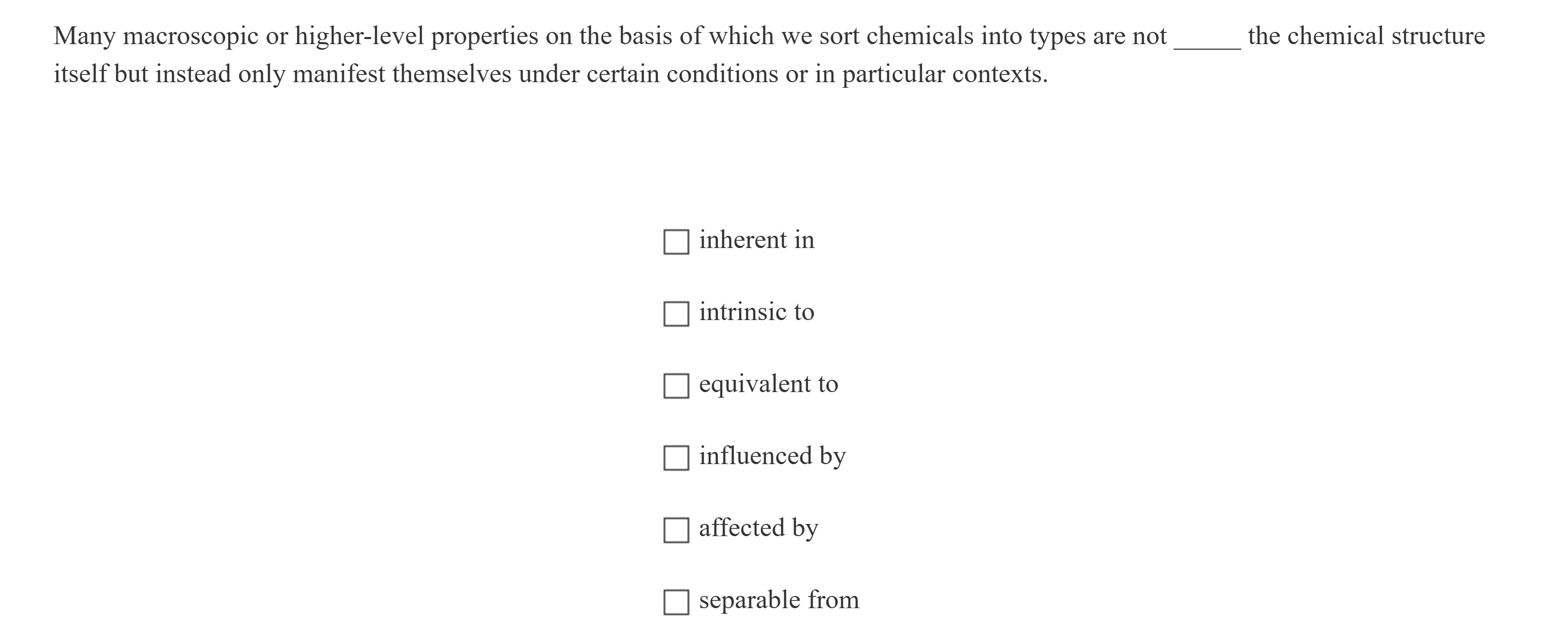 Many macroscopic or higher-level properties on the basis of which we sort chemicals into types are not _____ the chemical structure itself but instead only manifest themselves under certain conditions or in particular contexts.

☐ inherent in

☐ intrinsic to

☐ equivalent to

☐ influenced by

☐ affected by

☐ separable from